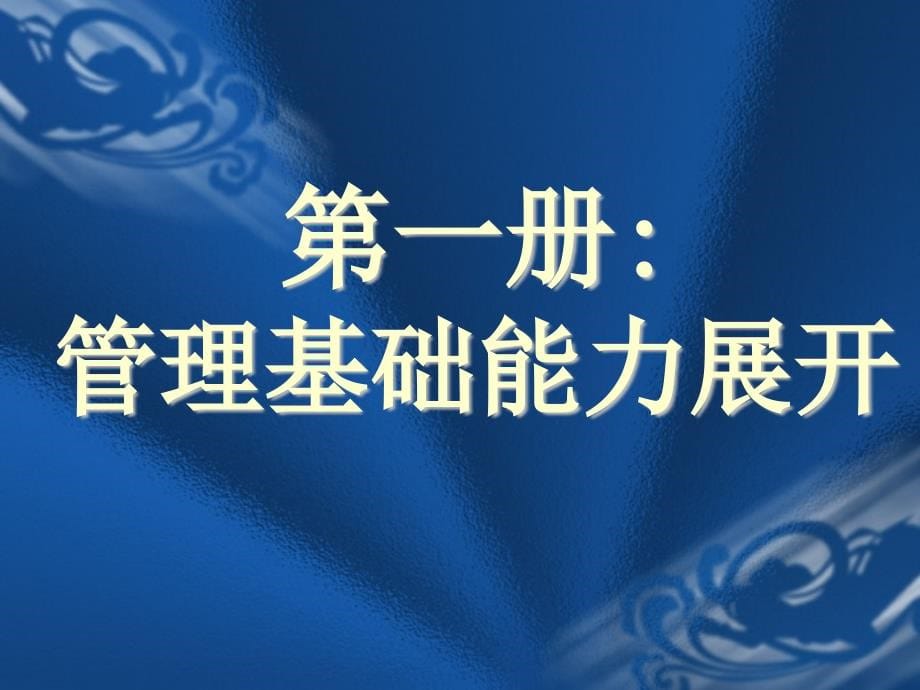 第一册:
管理基础能力展开